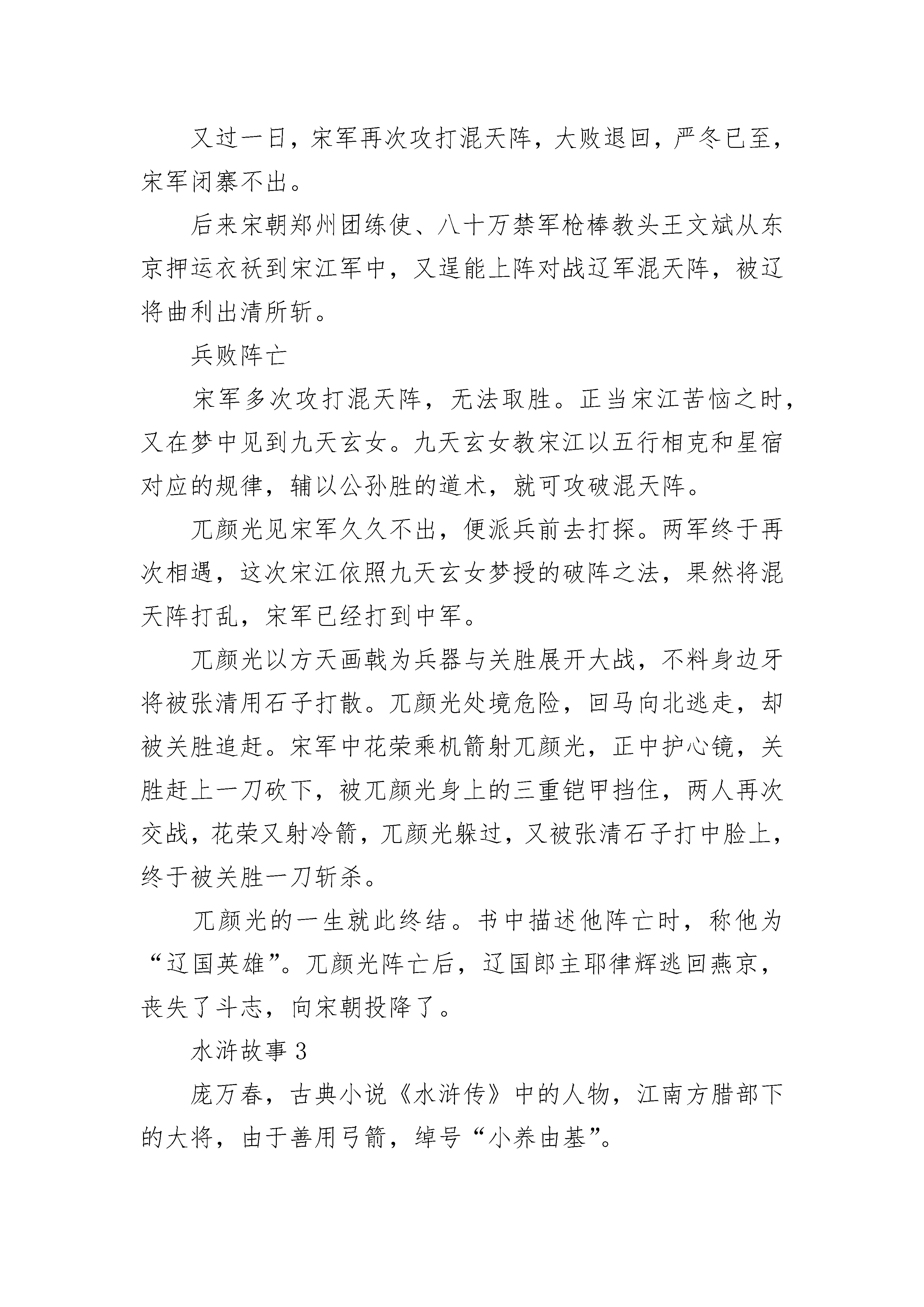 又过一日，宋军再次攻打混天阵，大败退回，严冬已至，宋军闭寨不出。

后来宋朝郑州团练使、八十万禁军枪棒教头王文斌从东京押运衣袄到宋江军中，又逞能上阵对战辽军混天阵，被辽将曲利出清所斩。

兵败阵亡

宋军多次攻打混天阵，无法取胜。正当宋江苦恼之时，又在梦中见到九天玄女。九天玄女教宋江以五行相克和星宿对应的规律，辅以公孙胜的道术，就可攻破混天阵。

兀颜光见宋军久久不出，便派兵前去打探。两军终于再次相遇，这次宋江依照九天玄女梦授的破阵之法，果然将混天阵打乱，宋军已经打到中军。

兀颜光以方天画戟为兵器与关胜展开大战，不料身边牙将被张清用石子打散。兀颜光处境危险，回马向北逃走，却被关胜追赶。宋军中花荣乘机箭射兀颜光，正中护心镜，关胜赶上一刀砍下，被兀颜光身上的三重铠甲挡住，两人再次交战，花荣又射冷箭，兀颜光躲过，又被张清石子打中脸上，终于被关胜一刀斩杀。

兀颜光的一生就此终结。书中描述他阵亡时，称他为“辽国英雄”。兀颜光阵亡后，辽国郎主耶律辉逃回燕京，丧失了斗志，向宋朝投降了。

水浒故事 3

庞万春，古典小说《水浒传》中的人物，江南方腊部下的大将，由于善用弓箭，绰号“小养由基”。